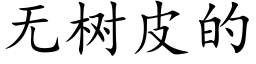 无树皮的